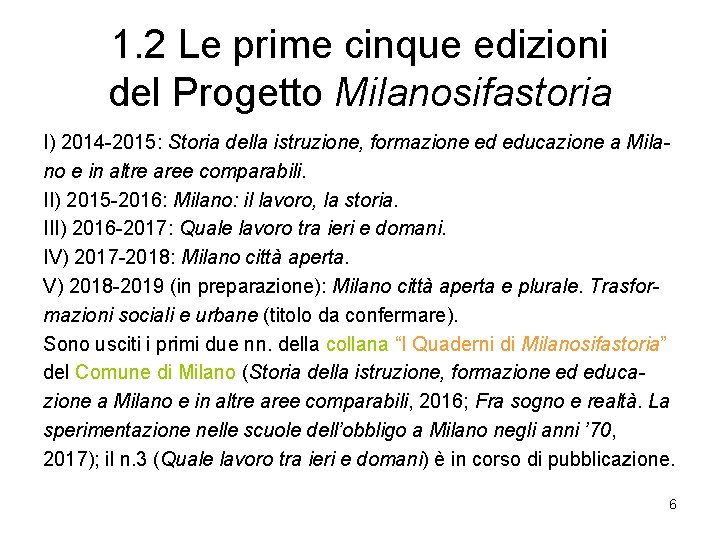 1.2 Le prime cinque edizioni
del Progetto Milanosifastoria

I) 2014-2015: Storia della istruzione, formazione ed educazione a Milano e in altre aree comparabili.
II) 2015-2016: Milano: il lavoro, la storia.
III) 2016-2017: Quale lavoro tra ieri e domani.
IV) 2017-2018: Milano città aperta.
V) 2018-2019 (in preparazione): Milano città aperta e plurale. Trasformazioni sociali e urbane (titolo da confermare).
Sono usciti i primi due nn. della collana "I Quaderni di Milanosifastoria" del Comune di Milano (Storia della istruzione, formazione ed educazione a Milano e in altre aree comparabili, 2016; Fra sogno e realtà. La sperimentazione nelle scuole dell'obbligo a Milano negli anni '70, 2017); il n.3 (Quale lavoro tra ieri e domani) è in corso di pubblicazione.

6